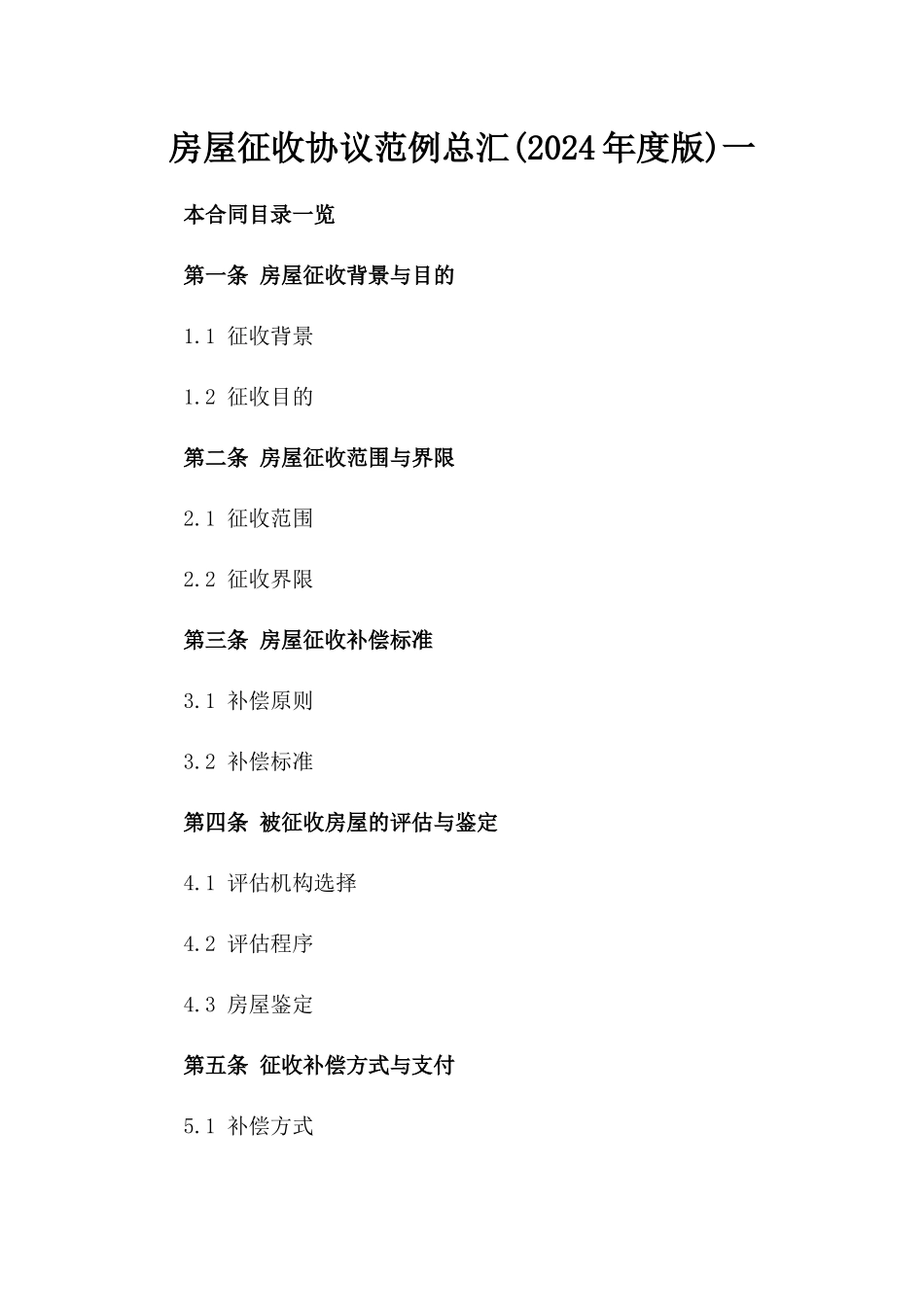 房屋征收协议范例总汇(2024年度版)一

本合同目录一览

第一条 房屋征收背景与目的

1.1 征收背景

1.2 征收目的

第二条 房屋征收范围与界限

2.1 征收范围

2.2 征收界限

第三条 房屋征收补偿标准

3.1 补偿原则

3.2 补偿标准

第四条 被征收房屋的评估与鉴定

4.1 评估机构选择

4.2 评估程序

4.3 房屋鉴定

第五条 征收补偿方式与支付

5.1 补偿方式